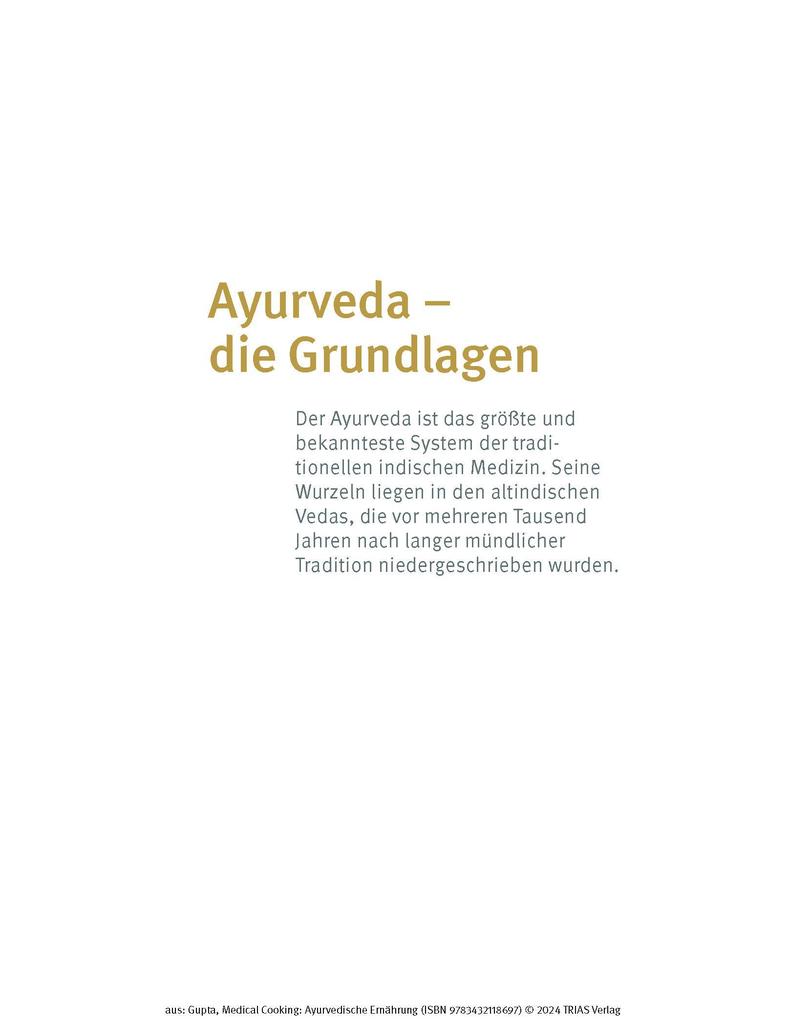 Ayurveda – die Grundlagen

Der Ayurveda ist das größte und bekannteste System der traditionellen indischen Medizin. Seine Wurzeln liegen in den altindischen Vedas, die vor mehreren Tausend Jahren nach langer mündlicher Tradition niedergeschrieben wurden.

aus: Gupta, Medical Cooking: Ayurvedische Ernährung (ISBN 9783432118697) © 2024 TRIAS Verlag